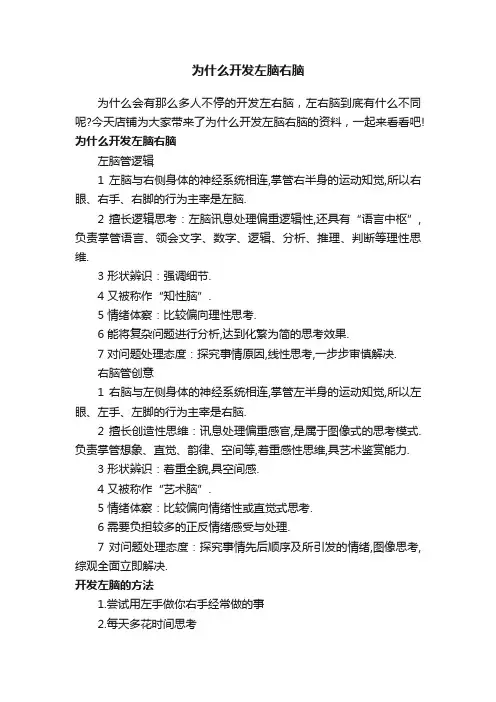 为什么开发左脑右脑

为什么会有那么多人不停的开发左右脑，左右脑到底有什么不同呢?今天店铺为大家带来了为什么开发左脑右脑的资料，一起来看看吧!

为什么开发左脑右脑

左脑管逻辑

1 左脑与右侧身体的神经系统相连,掌管右半身的运动知觉,所以右眼、右手、右脚的行为主宰是左脑.

2 擅长逻辑思考：左脑讯息处理偏重逻辑性,还具有“语言中枢”，负责掌管语言、领会文字、数字、逻辑、分析、推理、判断等理性思维.

3 形状辨识：强调细节.

4 又被称作“知性脑”.

5 情绪体察：比较偏向理性思考.

6 能将复杂问题进行分析,达到化繁为简的思考效果.

7 对问题处理态度：探究事情原因,线性思考,一步步审慎解决.

右脑管创意

1 右脑与左侧身体的神经系统相连,掌管左半身的运动知觉,所以左眼、左手、左脚的行为主宰是右脑.

2 擅长创造性思维：讯息处理偏重感官,是属于图像式的思考模式.负责掌管想象、直觉、韵律、空间等,着重感性思维,具艺术鉴赏能力.

3 形状辨识：着重全貌,具空间感.

4 又被称作“艺术脑”.

5 情绪体察：比较偏向情绪性或直觉式思考.

6 需要负担较多的正反情绪感受与处理.

7 对问题处理态度：探究事情先后顺序及所引发的情绪,图像思考,综观全面立即解决.

开发左脑的方法

1.尝试用左手做你右手经常做的事

2.每天多花时间思考